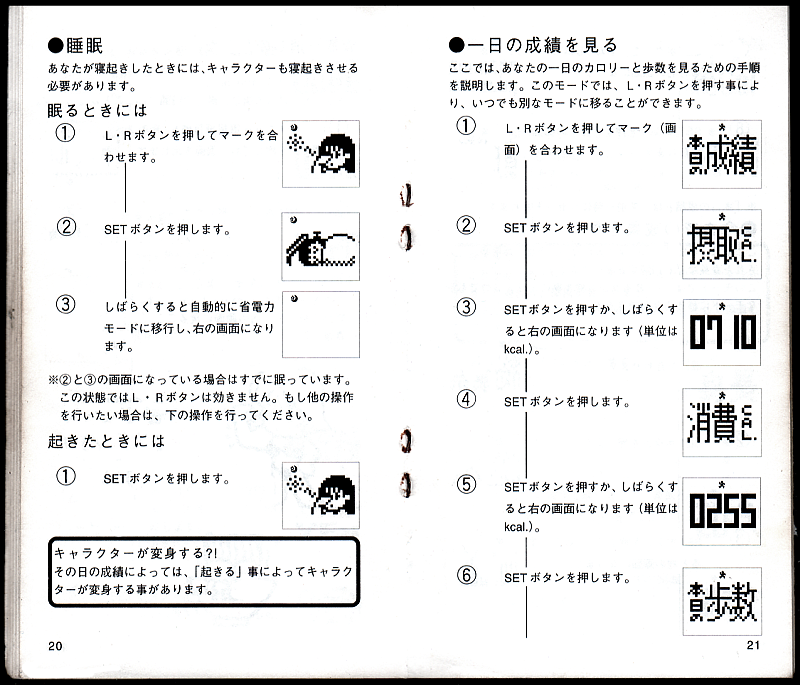 ●睡眠
あなたが寝起きしたときには、キャラクターも寝起きさせる必要があります。

眠るときには

① L・Rボタンを押してマークを合わせます。

② SETボタンを押します。

③ しばらくすると自動的に省電力モードに移行し、右の画面になります。

※②と③の画面になっている場合はすでに眠っています。この状態ではL・Rボタンは効きません。もし他の操作を行いたい場合は、下の操作を行ってください。

起きたときには

① SETボタンを押します。

キャラクターが変身する?!
その日の成績によっては、「起きる」事によってキャラクターが変身する事があります。

20

●一日の成績を見る
ここでは、あなたの一日のカロリーと歩数を見るための手順を説明します。このモードでは、L・Rボタンを押す事により、いつでも別なモードに移ることができます。

① L・Rボタンを押してマーク（画面）を合わせます。

成績

② SETボタンを押します。

摂取 CAL.

③ SETボタンを押すか、しばらくすると右の画面になります（単位はkcal.）。

0710

④ SETボタンを押します。

消費 CAL.

⑤ SETボタンを押すか、しばらくすると右の画面になります（単位はkcal.）。

0255

⑥ SETボタンを押します。

歩数

21